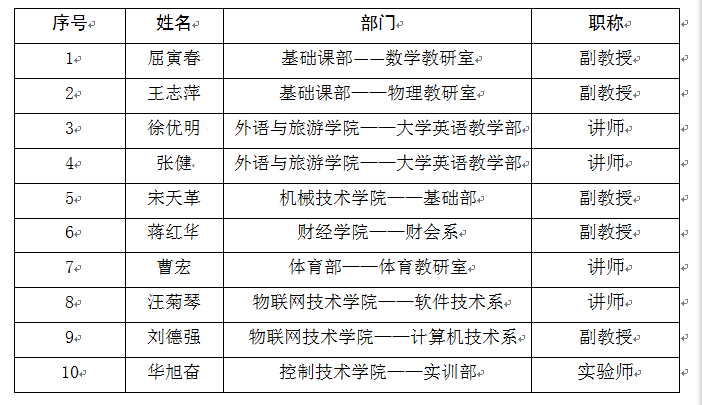 | 序号 | 姓名 | 部门 | 职称 |
|---|---|---|---|
| 1 | 屈寅春 | 基础课部——数学教研室 | 副教授 |
| 2 | 王志萍 | 基础课部——物理教研室 | 副教授 |
| 3 | 徐优明 | 外语与旅游学院——大学英语教学部 | 讲师 |
| 4 | 张健 | 外语与旅游学院——大学英语教学部 | 讲师 |
| 5 | 宋天革 | 机械技术学院——基础部 | 副教授 |
| 6 | 蒋红华 | 财经学院——财会系 | 副教授 |
| 7 | 曹宏 | 体育部——体育教研室 | 讲师 |
| 8 | 汪菊琴 | 物联网技术学院——软件技术系 | 讲师 |
| 9 | 刘德强 | 物联网技术学院——计算机技术系 | 副教授 |
| 10 | 华旭奋 | 控制技术学院——实训部 | 实验师 |